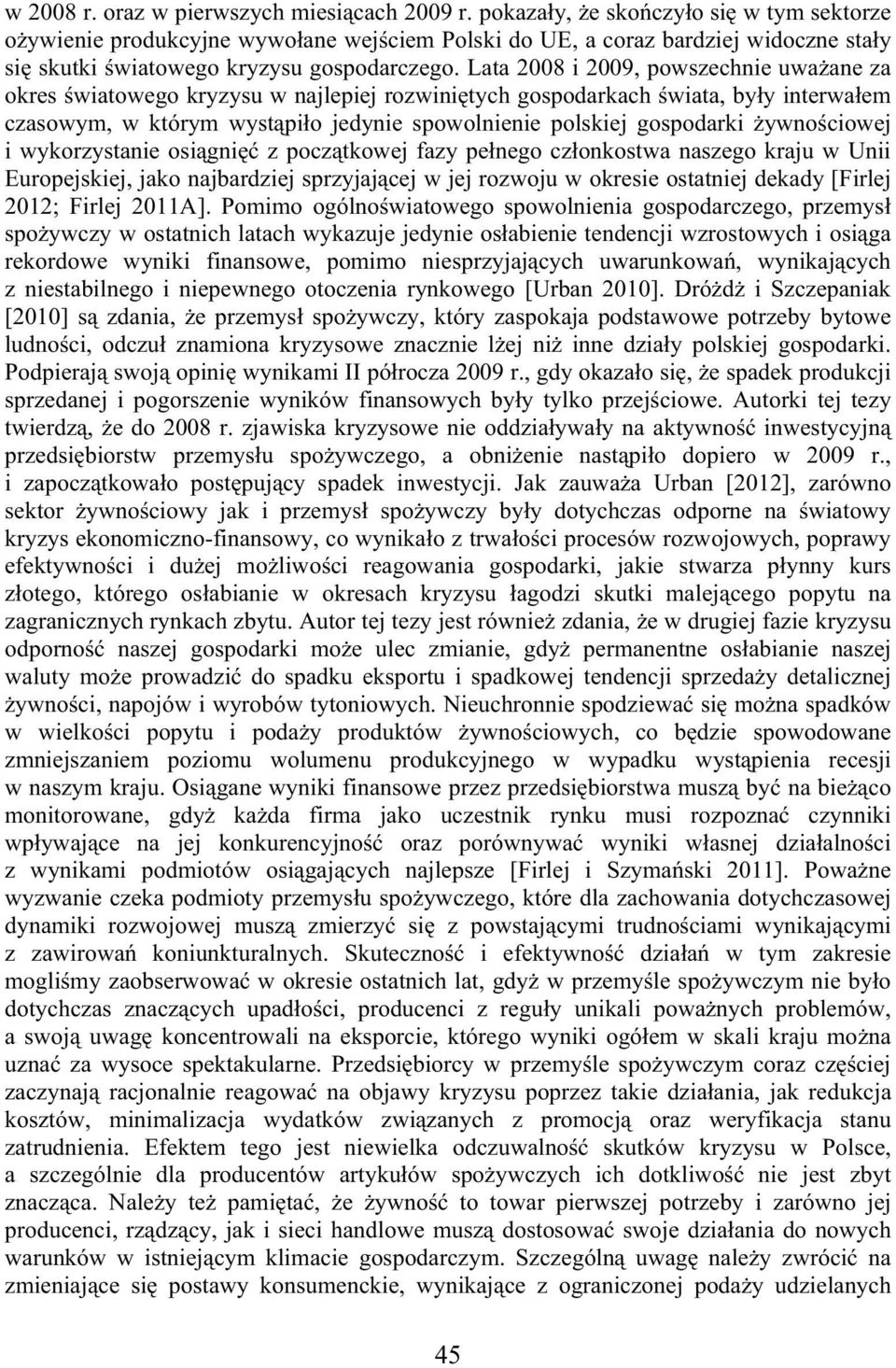 w 2008 r. oraz w pierwszych miesiącach 2009 r. pokazały, że skończyło się w tym sektorze ożywienie produkcyjne wywołane wejściem Polski do UE, a coraz bardziej widoczne stały się skutki światowego kryzysu gospodarczego. Lata 2008 i 2009, powszechnie uważane za okres światowego kryzysu w najlepiej rozwiniętych gospodarkach świata, były interwałem czasowym, w którym wystąpiło jedynie spowolnienie polskiej gospodarki żywnościowej i wykorzystanie osiągnięć z początkowej fazy pełnego członkostwa naszego kraju w Unii Europejskiej, jako najbardziej sprzyjającej w jej rozwoju w okresie ostatniej dekady [Firlej 2012; Firlej 2011A]. Pomimo ogólnoświatowego spowolnienia gospodarczego, przemysł spożywczy w ostatnich latach wykazuje jedynie osłabienie tendencji wzrostowych i osiąga rekordowe wyniki finansowe, pomimo niesprzyjających uwarunkowań, wynikających z niestabilnego i niepewnego otoczenia rynkowego [Urban 2010]. Dróżdż i Szczepaniak [2010] są zdania, że przemysł spożywczy, który zaspokaja podstawowe potrzeby bytowe ludności, odczuł znamiona kryzysowe znacznie lżej niż inne działy polskiej gospodarki. Podpierają swoją opinię wynikami II półrocza 2009 r., gdy okazało się, że spadek produkcji sprzedanej i pogorszenie wyników finansowych były tylko przejściowe. Autorki tej tezy twierdzą, że do 2008 r. zjawiska kryzysowe nie oddziaływały na aktywność inwestycyjną przedsiębiorstw przemysłu spożywczego, a obniżenie nastąpiło dopiero w 2009 r., i zapoczątkowało postępujący spadek inwestycji. Jak zauważa Urban [2012], zarówno sektor żywnościowy jak i przemysł spożywczy były dotychczas odporne na światowy kryzys ekonomiczno-finansowy, co wynikało z trwałości procesów rozwojowych, poprawy efektywności i dużej możliwości reagowania gospodarki, jakie stwarza płynny kurs złotego, którego osłabianie w okresach kryzysu łagodzi skutki malejącego popytu na zagranicznych rynkach zbytu. Autor tej tezy jest również zdania, że w drugiej fazie kryzysu odporność naszej gospodarki może ulec zmianie, gdyż permanentne osłabianie naszej waluty może prowadzić do spadku eksportu i spadkowej tendencji sprzedaży detalicznej żywności, napojów i wyrobów tytoniowych. Nieuchronnie spodziewać się można spadków w wielkości popytu i podaży produktów żywnościowych, co będzie spowodowane zmniejszaniem poziomu wolumenu produkcyjnego w wypadku wystąpienia recesji w naszym kraju. Osiągane wyniki finansowe przez przedsiębiorstwa muszą być na bieżąco monitorowane, gdyż każda firma jako uczestnik rynku musi rozpoznać czynniki wpływające na jej konkurencyjność oraz porównywać wyniki własnej działalności z wynikami podmiotów osiągających najlepsze [Firlej i Szymański 2011]. Poważne wyzwanie czeka podmioty przemysłu spożywczego, które dla zachowania dotychczasowej dynamiki rozwojowej muszą zmierzyć się z powstającymi trudnościami wynikającymi z zawirowań koniunkturalnych. Skuteczność i efektywność działań w tym zakresie mogliśmy zaobserwować w okresie ostatnich lat, gdyż w przemyśle spożywczym nie było dotychczas znaczących upadłości, producenci z reguły unikali poważnych problemów, a swoją uwagę koncentrowali na eksporcie, którego wyniki ogółem w skali kraju można uznać za wysoce spektakularne. Przedsiębiorcy w przemyśle spożywczym coraz częściej zaczynają racjonalnie reagować na objawy kryzysu poprzez takie działania, jak redukcja kosztów, minimalizacja wydatków związanych z promocją oraz weryfikacja stanu zatrudnienia. Efektem tego jest niewielka odczuwalność skutków kryzysu w Polsce, a szczególnie dla producentów artykułów spożywczych ich dotkliwość nie jest zbyt znacząca. Należy też pamiętać, że żywność to towar pierwszej potrzeby i zarówno jej producenci, rządzący, jak i sieci handlowe muszą dostosować swoje działania do nowych warunków w istniejącym klimacie gospodarczym. Szczególną uwagę należy zwrócić na zmieniające się postawy konsumenckie, wynikające z ograniczonej podaży udzielanych

45